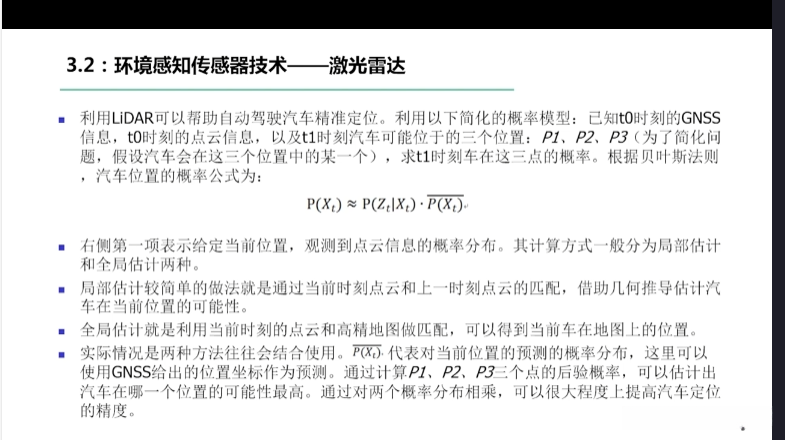 3.2：环境感知传感器技术——激光雷达

• 利用LiDAR可以帮助自动驾驶汽车精准定位。利用以下简化的概率模型：已知t0时刻的GNSS信息，t0时刻的点云信息，以及t1时刻汽车可能位于的三个位置：P1、P2、P3（为了简化问题，假设汽车会在这三个位置中的某一个），求t1时刻车在这三点的概率。根据贝叶斯法则，汽车位置的概率公式为：

$P(X_t) \approx P(Z_t|X_t) \cdot \overline{P(X_t)}$

• 右侧第一项表示给定当前位置，观测到点云信息的概率分布。其计算方式一般分为局部估计和全局估计两种。

• 局部估计较简单的做法就是通过当前时刻点云和上一时刻点云的匹配，借助几何推导估计汽车在当前位置的可能性。

• 全局估计就是利用当前时刻的点云和高精地图做匹配，可以得到当前车在地图上的位置。

• 实际情况是两种方法往往会结合使用。$\overline{P(X_t)}$代表对当前位置的预测的概率分布，这里可以使用GNSS给出的位置坐标作为预测。通过计算P1、P2、P3三个点的后验概率，可以估计出汽车在哪一个位置的可能性最高。通过对两个概率分布相乘，可以很大程度上提高汽车定位的精度。